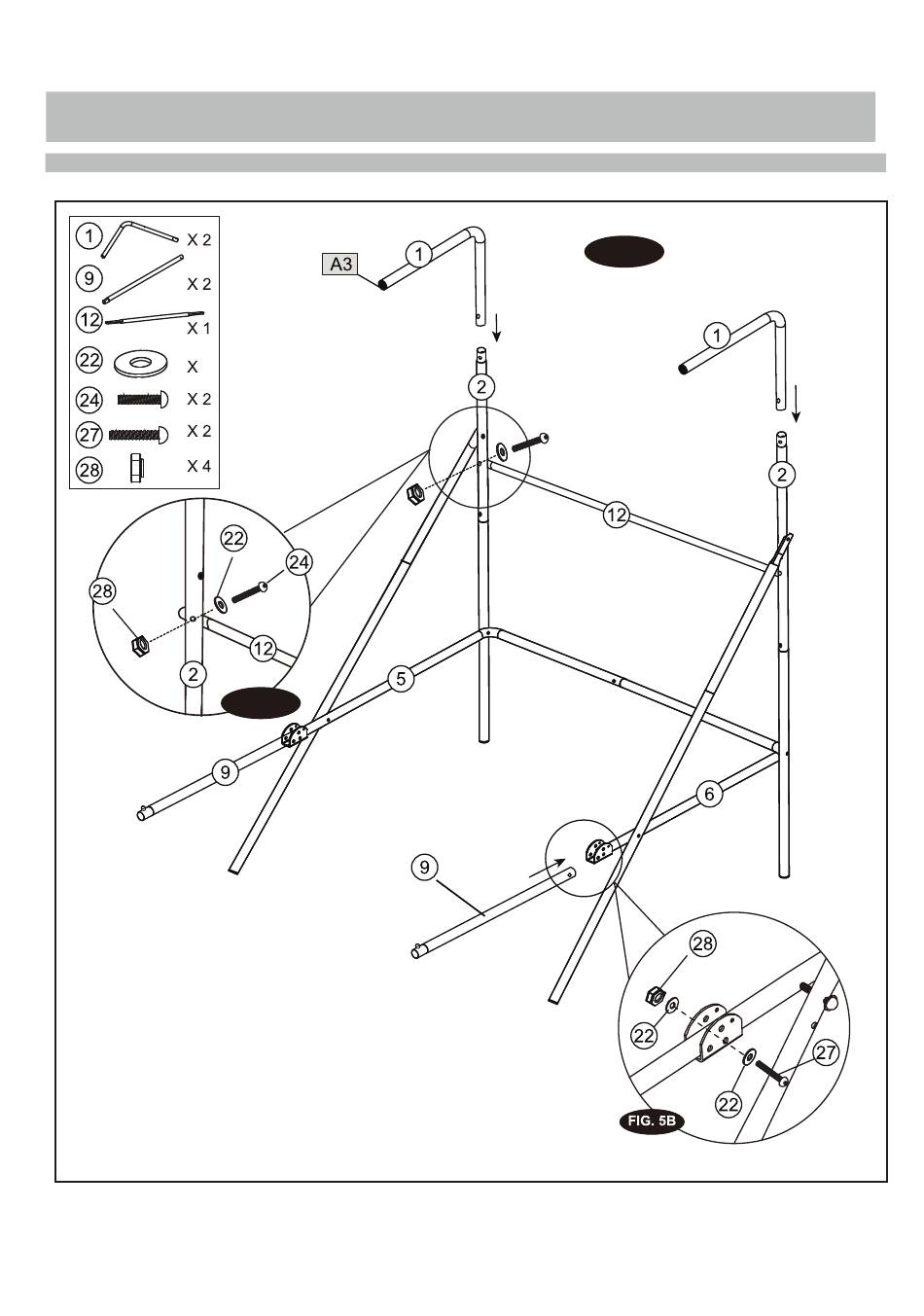 1 X 2
9 X 2
12 X 1
22 X
24 X 2
27 X 2
28 X 4

A3
1
2
1
2
12
22
24
28
12
2
5
9
6
9
28
22
27
22
FIG. 5B